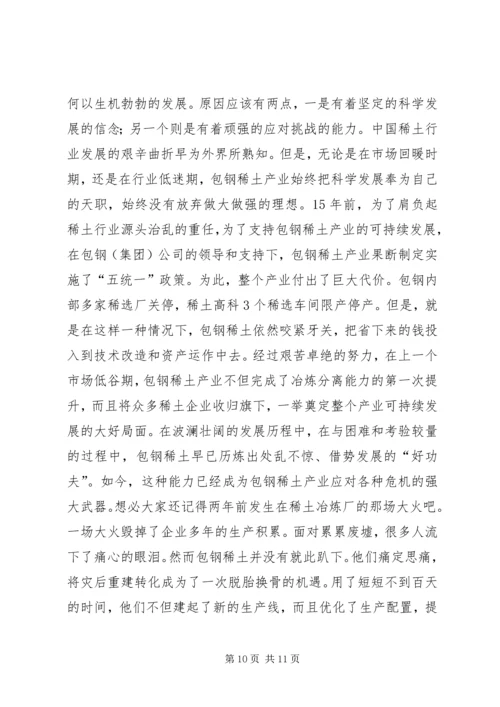 何以生机勃勃的发展。原因应该有两点，一是有着坚定的科学发展的信念；另一个则是有着顽强的应对挑战的能力。中国稀土行业发展的艰辛曲折早为外界所熟知。但是，无论是在市场回暖时期，还是在行业低迷期，包钢稀土产业始终把科学发展奉为自己的天职，始终没有放弃做大做强的理想。15年前，为了肩负起稀土行业源头治乱的重任，为了支持包钢稀土产业的可持续发展，在包钢（集团）公司的领导和支持下，包钢稀土产业果断制定实施了“五统一”政策。为此，整个产业付出了巨大代价。包钢内部多家稀选厂关停，稀土高科3个稀选车间限产停产。但是，就是在这样一种情况下，包钢稀土依然咬紧牙关，把省下来的钱投入到技术改造和资产运作中去。经过艰苦卓绝的努力，在上一个市场低谷期，包钢稀土产业不但完成了冶炼分离能力的第一次提升，而且将众多稀土企业收归旗下，一举奠定整个产业可持续发展的大好局面。在波澜壮阔的发展历程中，在与困难和考验较量的过程中，包钢稀土早已历炼出处乱不惊、借势发展的“好功夫”。如今，这种能力已经成为包钢稀土产业应对各种危机的强大武器。想必大家还记得两年前发生在稀土冶炼厂的那场大火吧。一场大火毁掉了企业多年的生产积累。面对累累废墟，很多人流下了痛心的眼泪。然而包钢稀土并没有就此趴下。他们痛定思痛，将灾后重建转化成为了一次脱胎换骨的机遇。用了短短不到百天的时间，他们不但建起了新的生产线，而且优化了生产配置，提

第10页 共11页